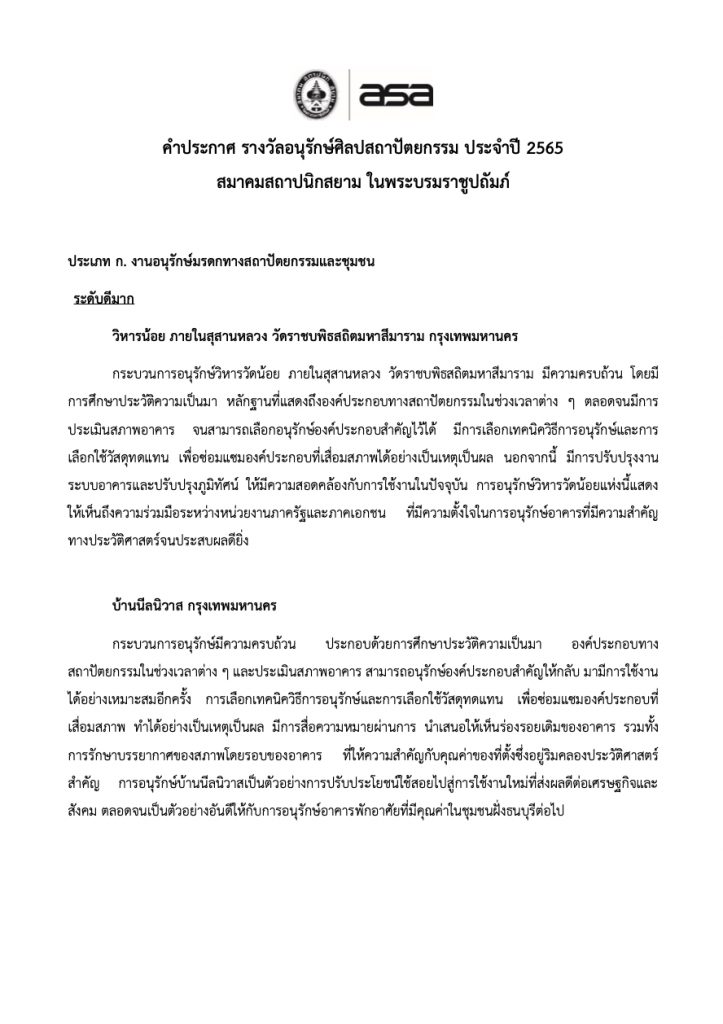 asa

คำประกาศ รางวัลอนุรักษ์ศิลปสถาปัตยกรรม ประจำปี 2565
สมาคมสถาปนิกสยาม ในพระบรมราชูปถัมภ์

ประเภท ก. งานอนุรักษ์มรดกทางสถาปัตยกรรมและชุมชน

ระดับดีมาก

วิหารน้อย ภายในสุสานหลวง วัดราชบพิธสถิตมหาสีมาราม กรุงเทพมหานคร

กระบวนการอนุรักษ์วิหารวัดน้อย ภายในสุสานหลวง วัดราชบพิธสถิตมหาสีมาราม มีความครบถ้วน โดยมีการศึกษาประวัติความเป็นมา หลักฐานที่แสดงถึงองค์ประกอบทางสถาปัตยกรรมในช่วงเวลาต่าง ๆ ตลอดจนมีการประเมินสภาพอาคาร จนสามารถเลือกอนุรักษ์องค์ประกอบสำคัญไว้ได้ มีการเลือกเทคนิควิธีการอนุรักษ์และการเลือกใช้วัสดุทดแทน เพื่อซ่อมแซมองค์ประกอบที่เสื่อมสภาพได้อย่างเป็นเหตุเป็นผล นอกจากนี้ มีการปรับปรุงงานระบบอาคารและปรับปรุงภูมิทัศน์ ให้มีความสอดคล้องกับการใช้งานในปัจจุบัน การอนุรักษ์วิหารวัดน้อยแห่งนี้แสดงให้เห็นถึงความร่วมมือระหว่างหน่วยงานภาครัฐและภาคเอกชน ที่มีความตั้งใจในการอนุรักษ์อาคารที่มีความสำคัญทางประวัติศาสตร์จนประสบผลดียิ่ง

บ้านนีลนิวาส กรุงเทพมหานคร

กระบวนการอนุรักษ์มีความครบถ้วน ประกอบด้วยการศึกษาประวัติความเป็นมา องค์ประกอบทางสถาปัตยกรรมในช่วงเวลาต่าง ๆ และประเมินสภาพอาคาร สามารถอนุรักษ์องค์ประกอบสำคัญให้กลับ มามีการใช้งานได้อย่างเหมาะสมอีกครั้ง การเลือกเทคนิควิธีการอนุรักษ์และการเลือกใช้วัสดุทดแทน เพื่อซ่อมแซมองค์ประกอบที่เสื่อมสภาพ ทำได้อย่างเป็นเหตุเป็นผล มีการสื่อความหมายผ่านการ นำเสนอให้เห็นร่องรอยเดิมของอาคาร รวมทั้งการรักษาบรรยากาศของสภาพโดยรอบของอาคาร ที่ให้ความสำคัญกับคุณค่าของที่ตั้งซึ่งอยู่ริมคลองประวัติศาสตร์สำคัญ การอนุรักษ์บ้านนีลนิวาสเป็นตัวอย่างการปรับประโยชน์ใช้สอยไปสู่การใช้งานใหม่ที่ส่งผลดีต่อเศรษฐกิจและสังคม ตลอดจนเป็นตัวอย่างอันดีให้กับการอนุรักษ์อาคารพักอาศัยที่มีคุณค่าในชุมชนฝั่งธนบุรีต่อไป